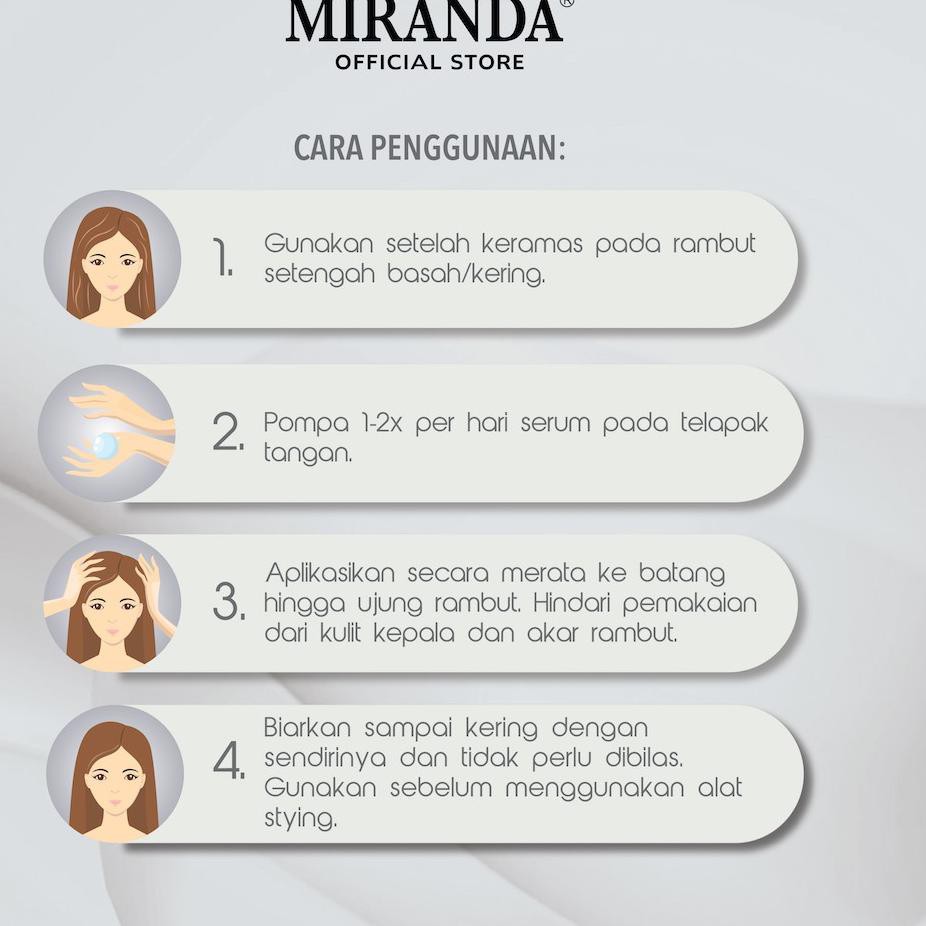 MIRANDA®
OFFICIAL STORE

CARA PENGGUNAAN:

1. Gunakan setelah keramas pada rambut setengah basah/kering.

2. Pompa 1-2x per hari serum pada telapak tangan.

3. Aplikasikan secara merata ke batang hingga ujung rambut. Hindari pemakaian dari kulit kepala dan akar rambut.

4. Biarkan sampai kering dengan sendirinya dan tidak perlu dibilas. Gunakan sebelum menggunakan alat stying.